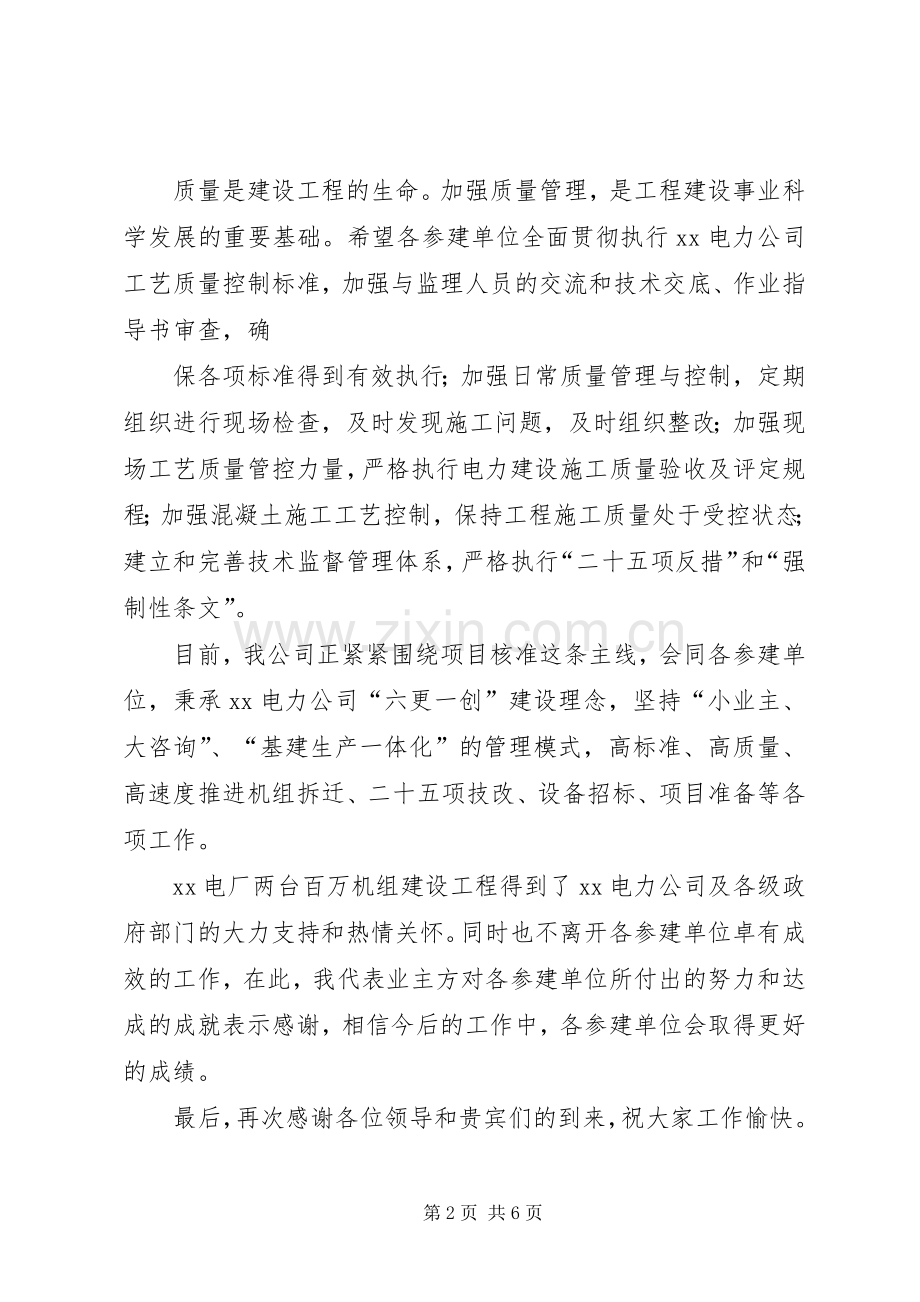 质量是建设工程的生命。加强质量管理，是工程建设事业科学发展的重要基础。希望各参建单位全面贯彻执行xx电力公司工艺质量控制标准，加强与监理人员的交流和技术交底、作业指导书审查，确

保各项标准得到有效执行；加强日常质量管理与控制，定期组织进行现场检查，及时发现施工问题，及时组织整改；加强现场工艺质量管控力量，严格执行电力建设施工质量验收及评定规程；加强混凝土施工工艺控制，保持工程施工质量处于受控状态；建立和完善技术监督管理体系，严格执行“二十五项反措”和“强制性条文”。

目前，我公司正紧紧围绕项目核准这条主线，会同各参建单位，秉承xx电力公司“六更一创”建设理念，坚持“小业主、大咨询”、“基建生产一体化”的管理模式，高标准、高质量、高速度推进机组拆迁、二十五项技改、设备招标、项目准备等各项工作。

xx电厂两台百万机组建设工程得到了xx电力公司及各级政府部门的大力支持和热情关怀。同时也不离开各参建单位卓有成效的工作，在此，我代表业主方对各参建单位所付出的努力和达成的成就表示感谢，相信今后的工作中，各参建单位会取得更好的成绩。

最后，再次感谢各位领导和贵宾们的到来，祝大家工作愉快。

第2页 共6页

www.zixin.com.cn